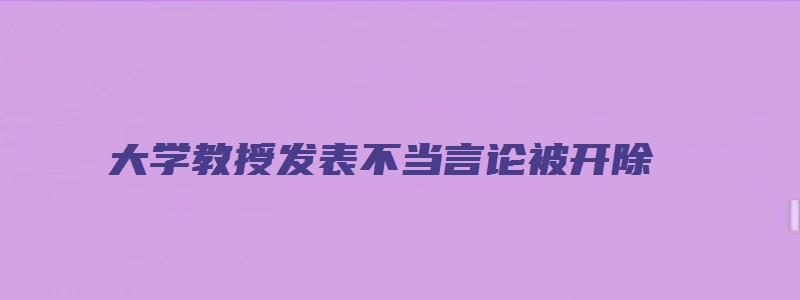 大学教授发表不当言论被开除